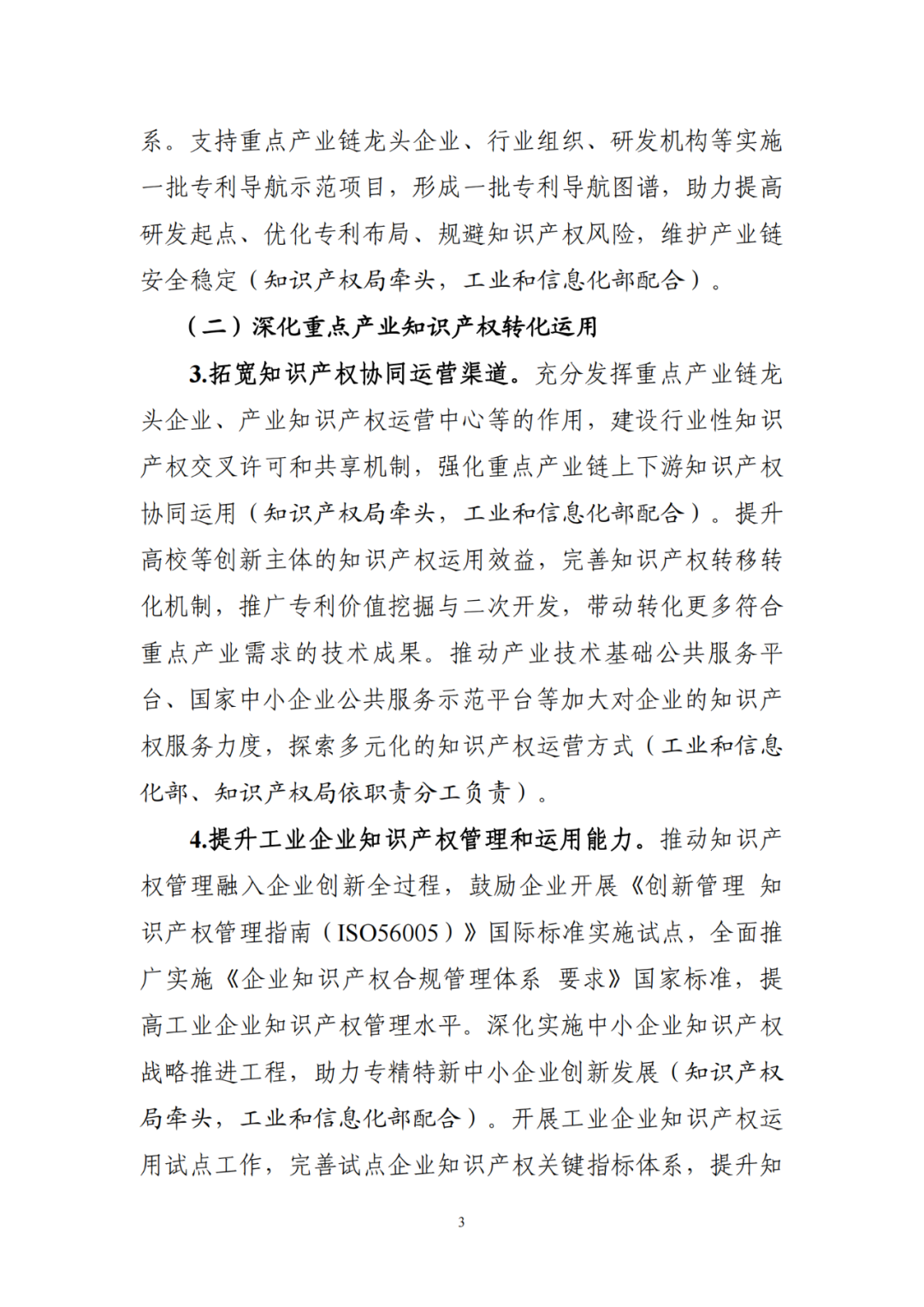 系。支持重点产业链龙头企业、行业组织、研发机构等实施一批专利导航示范项目，形成一批专利导航图谱，助力提高研发起点、优化专利布局、规避知识产权风险，维护产业链安全稳定（知识产权局牵头，工业和信息化部配合）。

（二）深化重点产业知识产权转化运用

3.拓宽知识产权协同运营渠道。充分发挥重点产业链龙头企业、产业知识产权运营中心等的作用，建设行业性知识产权交叉许可和共享机制，强化重点产业链上下游知识产权协同运用（知识产权局牵头，工业和信息化部配合）。提升高校等创新主体的知识产权运用效益，完善知识产权转移转化机制，推广专利价值挖掘与二次开发，带动转化更多符合重点产业需求的技术成果。推动产业技术基础公共服务平台、国家中小企业公共服务示范平台等加大对企业的知识产权服务力度，探索多元化的知识产权运营方式（工业和信息化部、知识产权局依职责分工负责）。

4.提升工业企业知识产权管理和运用能力。推动知识产权管理融入企业创新全过程，鼓励企业开展《创新管理 知识产权管理指南（ISO56005）》国际标准实施试点，全面推广实施《企业知识产权合规管理体系 要求》国家标准，提高工业企业知识产权管理水平。深化实施中小企业知识产权战略推进工程，助力专精特新中小企业创新发展（知识产权局牵头，工业和信息化部配合）。开展工业企业知识产权运用试点工作，完善试点企业知识产权关键指标体系，提升知

3